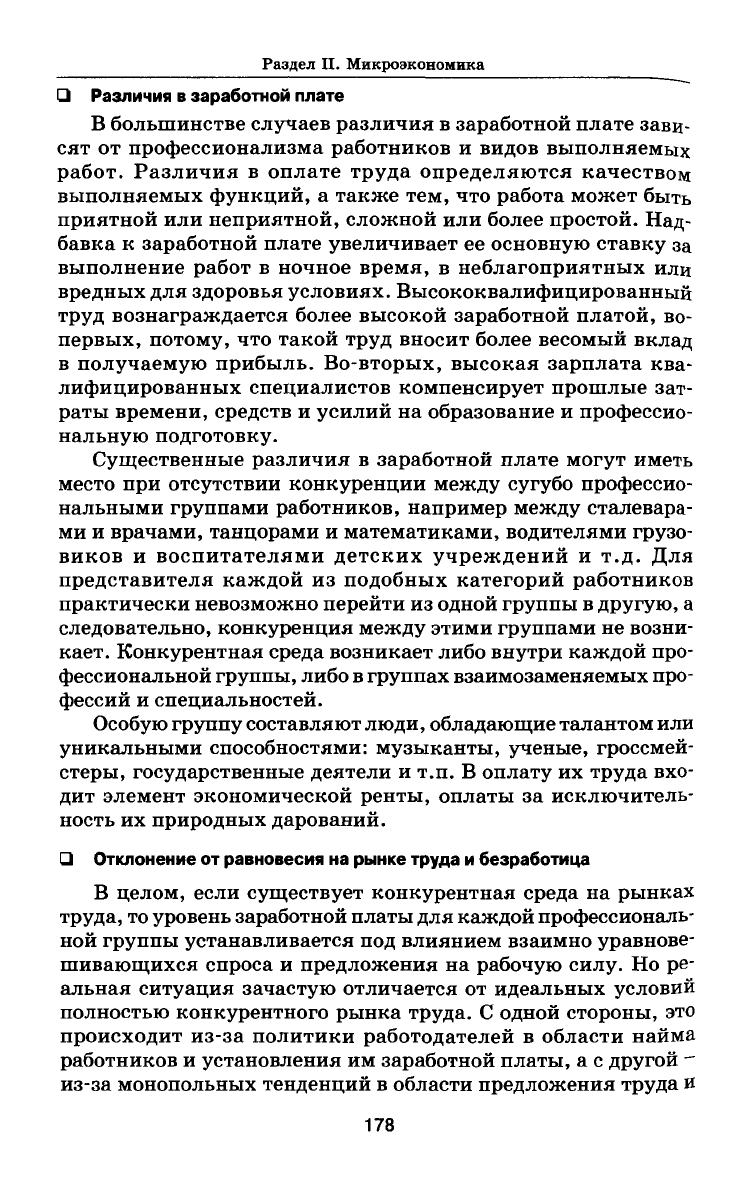 Раздел II. Микроэкономика

❑ Различия в заработной плате

В большинстве случаев различия в заработной плате зависят от профессионализма работников и видов выполняемых работ. Различия в оплате труда определяются качеством выполняемых функций, а также тем, что работа может быть приятной или неприятной, сложной или более простой. Надбавка к заработной плате увеличивает ее основную ставку за выполнение работ в ночное время, в неблагоприятных или вредных для здоровья условиях. Высококвалифицированный труд вознаграждается более высокой заработной платой, во-первых, потому, что такой труд вносит более весомый вклад в получаемую прибыль. Во-вторых, высокая зарплата квалифицированных специалистов компенсирует прошлые затраты времени, средств и усилий на образование и профессиональную подготовку.

Существенные различия в заработной плате могут иметь место при отсутствии конкуренции между сугубо профессиональными группами работников, например между сталеварами и врачами, танцорами и математиками, водителями грузовиков и воспитателями детских учреждений и т.д. Для представителя каждой из подобных категорий работников практически невозможно перейти из одной группы в другую, а следовательно, конкуренция между этими группами не возникает. Конкурентная среда возникает либо внутри каждой профессиональной группы, либо в группах взаимозаменяемых профессий и специальностей.

Особую группу составляют люди, обладающие талантом или уникальными способностями: музыканты, ученые, гроссмейстеры, государственные деятели и т.п. В оплату их труда входит элемент экономической ренты, оплаты за исключительность их природных дарований.

❑ Отклонение от равновесия на рынке труда и безработица

В целом, если существует конкурентная среда на рынках труда, то уровень заработной платы для каждой профессиональной группы устанавливается под влиянием взаимно уравновешивающихся спроса и предложения на рабочую силу. Но реальная ситуация зачастую отличается от идеальных условий полностью конкурентного рынка труда. С одной стороны, это происходит из-за политики работодателей в области найма работников и установления им заработной платы, а с другой – из-за монопольных тенденций в области предложения труда и

178